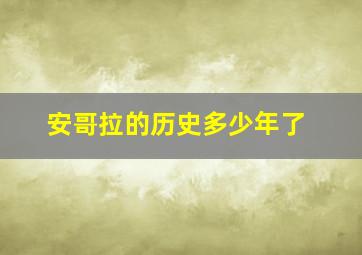 安哥拉的历史多少年了